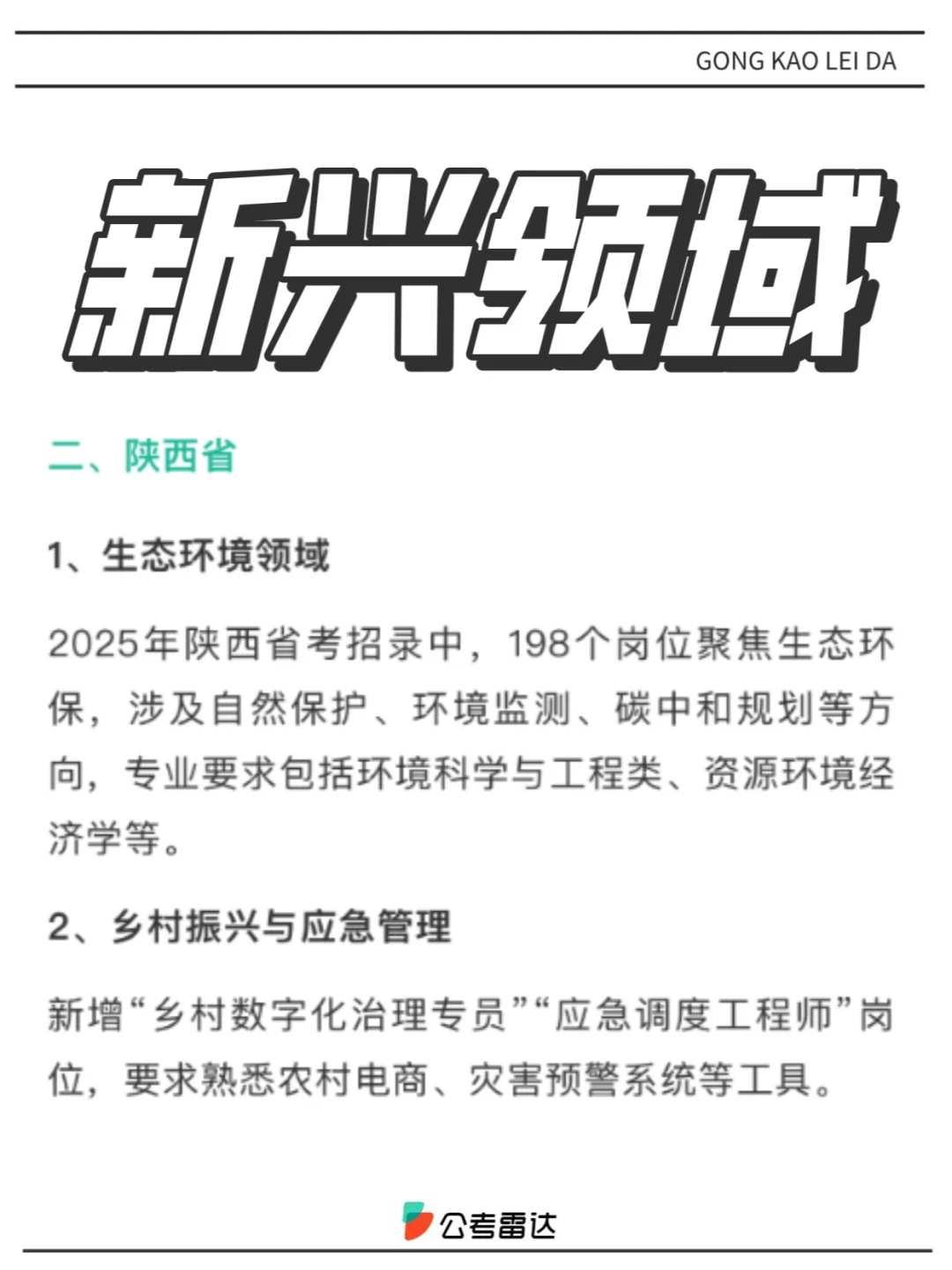 GONG KAO LEI DA

新兴领域

二、陕西省

1、生态环境领域

2025年陕西省考招录中，198个岗位聚焦生态环保，涉及自然保护、环境监测、碳中和规划等方向，专业要求包括环境科学与工程类、资源环境经济学等。

2、乡村振兴与应急管理

新增“乡村数字化治理专员”“应急调度工程师”岗位，要求熟悉农村电商、灾害预警系统等工具。

公考雷达